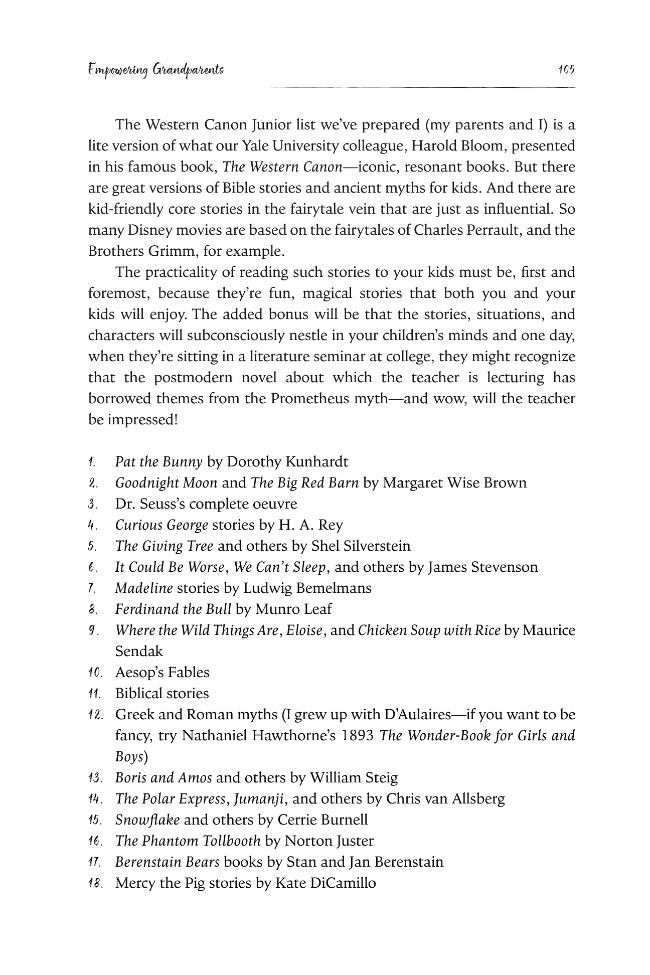 Empowering Grandparents 105

The Western Canon Junior list we've prepared (my parents and I) is a lite version of what our Yale University colleague, Harold Bloom, presented in his famous book, The Western Canon—iconic, resonant books. But there are great versions of Bible stories and ancient myths for kids. And there are kid-friendly core stories in the fairytale vein that are just as influential. So many Disney movies are based on the fairytales of Charles Perrault, and the Brothers Grimm, for example.

The practicality of reading such stories to your kids must be, first and foremost, because they're fun, magical stories that both you and your kids will enjoy. The added bonus will be that the stories, situations, and characters will subconsciously nestle in your children's minds and one day, when they're sitting in a literature seminar at college, they might recognize that the postmodern novel about which the teacher is lecturing has borrowed themes from the Prometheus myth—and wow, will the teacher be impressed!

1. Pat the Bunny by Dorothy Kunhardt
2. Goodnight Moon and The Big Red Barn by Margaret Wise Brown
3. Dr. Seuss's complete oeuvre
4. Curious George stories by H. A. Rey
5. The Giving Tree and others by Shel Silverstein
6. It Could Be Worse, We Can't Sleep, and others by James Stevenson
7. Madeline stories by Ludwig Bemelmans
8. Ferdinand the Bull by Munro Leaf
9. Where the Wild Things Are, Eloise, and Chicken Soup with Rice by Maurice Sendak
10. Aesop's Fables
11. Biblical stories
12. Greek and Roman myths (I grew up with D'Aulaires—if you want to be fancy, try Nathaniel Hawthorne's 1893 The Wonder-Book for Girls and Boys)
13. Boris and Amos and others by William Steig
14. The Polar Express, Jumanji, and others by Chris van Allsberg
15. Snowflake and others by Cerrie Burnell
16. The Phantom Tollbooth by Norton Juster
17. Berenstain Bears books by Stan and Jan Berenstain
18. Mercy the Pig stories by Kate DiCamillo